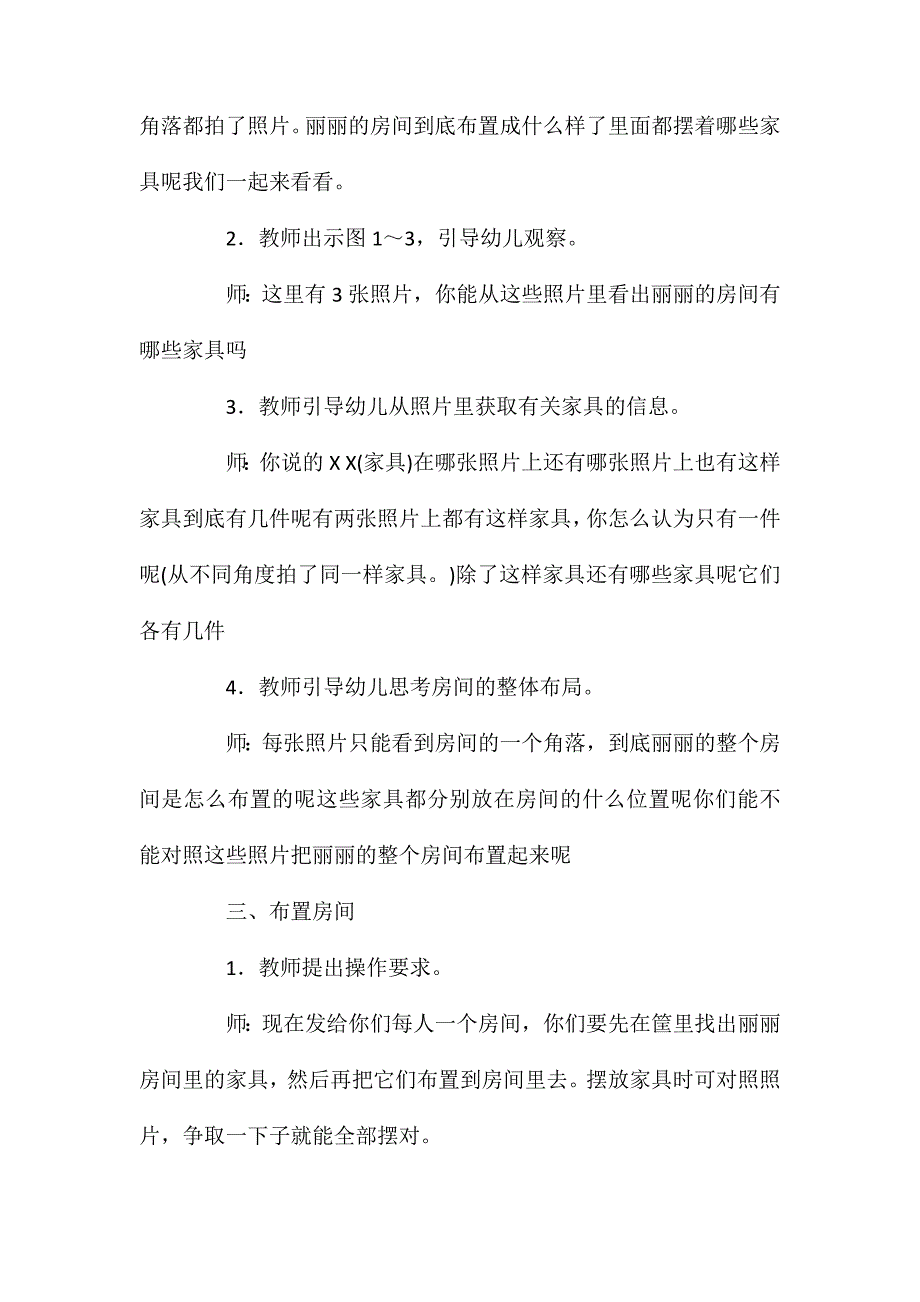 角落都拍了照片。丽丽的房间到底布置成什么样了里面都摆着哪些家具呢我们一起来看看。

2．教师出示图 1～3，引导幼儿观察。

师：这里有 3 张照片，你能从这些照片里看出丽丽的房间有哪些家具吗

3．教师引导幼儿从照片里获取有关家具的信息。

师：你说的 X X(家具)在哪张照片上还有哪张照片上也有这样家具到底有几件呢有两张照片上都有这样家具，你怎么认为只有一件呢(从不同角度拍了同一样家具。)除了这样家具还有哪些家具呢它们各有几件

4．教师引导幼儿思考房间的整体布局。

师：每张照片只能看到房间的一个角落，到底丽丽的整个房间是怎么布置的呢这些家具都分别放在房间的什么位置呢你们能不能对照这些照片把丽丽的整个房间布置起来呢

三、布置房间

1．教师提出操作要求。

师：现在发给你们每人一个房间，你们要先在筐里找出丽丽房间里的家具，然后再把它们布置到房间里去。摆放家具时可对照照片，争取一下子就能全部摆对。